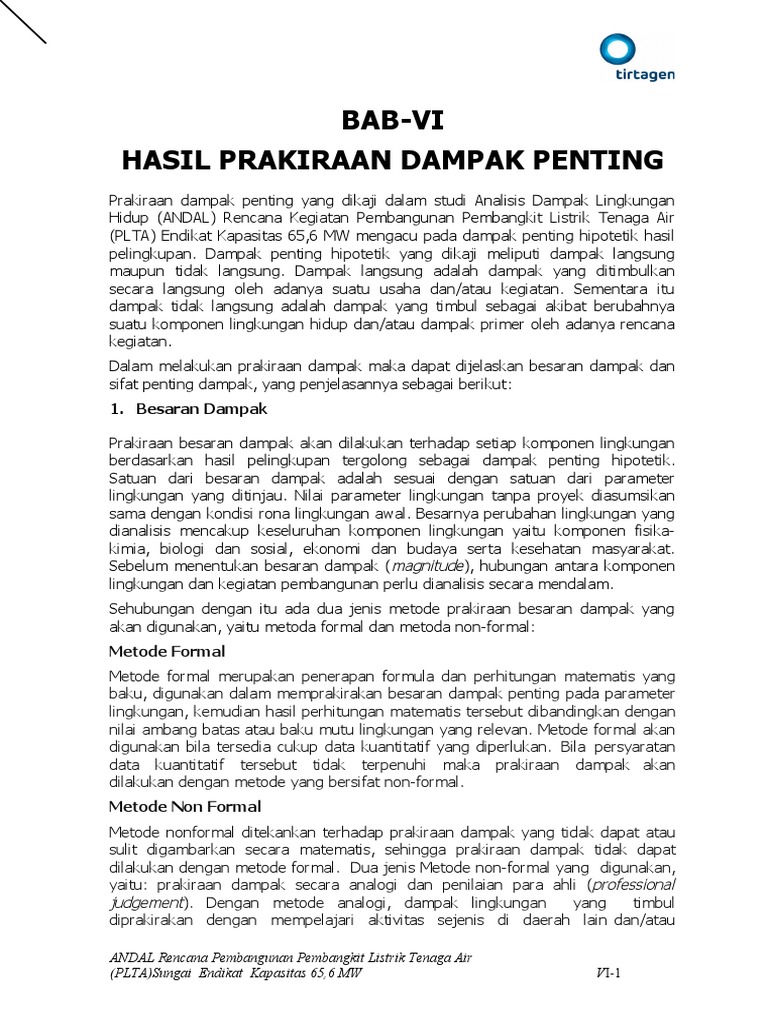 tirtagen

BAB-VI

HASIL PRAKIRAAN DAMPAK PENTING

Prakiraan dampak penting yang dikaji dalam studi Analisis Dampak Lingkungan Hidup (ANDAL) Rencana Kegiatan Pembangunan Pembangkit Listrik Tenaga Air (PLTA) Endikat Kapasitas 65,6 MW mengacu pada dampak penting hipotetik hasil pelingkupan. Dampak penting hipotetik yang dikaji meliputi dampak langsung maupun tidak langsung. Dampak langsung adalah dampak yang ditimbulkan secara langsung oleh adanya suatu usaha dan/atau kegiatan. Sementara itu dampak tidak langsung adalah dampak yang timbul sebagai akibat berubahnya suatu komponen lingkungan hidup dan/atau dampak primer oleh adanya rencana kegiatan.

Dalam melakukan prakiraan dampak maka dapat dijelaskan besaran dampak dan sifat penting dampak, yang penjelasannya sebagai berikut:

1. Besaran Dampak

Prakiraan besaran dampak akan dilakukan terhadap setiap komponen lingkungan berdasarkan hasil pelingkupan tergolong sebagai dampak penting hipotetik. Satuan dari besaran dampak adalah sesuai dengan satuan dari parameter lingkungan yang ditinjau. Nilai parameter lingkungan tanpa proyek diasumsikan sama dengan kondisi rona lingkungan awal. Besarnya perubahan lingkungan yang dianalisis mencakup keseluruhan komponen lingkungan yaitu komponen fisika-kimia, biologi dan sosial, ekonomi dan budaya serta kesehatan masyarakat. Sebelum menentukan besaran dampak (magnitude), hubungan antara komponen lingkungan dan kegiatan pembangunan perlu dianalisis secara mendalam.

Sehubungan dengan itu ada dua jenis metode prakiraan besaran dampak yang akan digunakan, yaitu metoda formal dan metoda non-formal:

Metode Formal

Metode formal merupakan penerapan formula dan perhitungan matematis yang baku, digunakan dalam memprakirakan besaran dampak penting pada parameter lingkungan, kemudian hasil perhitungan matematis tersebut dibandingkan dengan nilai ambang batas atau baku mutu lingkungan yang relevan. Metode formal akan digunakan bila tersedia cukup data kuantitatif yang diperlukan. Bila persyaratan data kuantitatif tersebut tidak terpenuhi maka prakiraan dampak akan dilakukan dengan metode yang bersifat non-formal.

Metode Non Formal

Metode nonformal ditekankan terhadap prakiraan dampak yang tidak dapat atau sulit digambarkan secara matematis, sehingga prakiraan dampak tidak dapat dilakukan dengan metode formal. Dua jenis Metode non-formal yang digunakan, yaitu: prakiraan dampak secara analogi dan penilaian para ahli (professional judgement). Dengan metode analogi, dampak lingkungan yang timbul diprakirakan dengan mempelajari aktivitas sejenis di daerah lain dan/atau

ANDAL Rencana Pembangunan Pembangkit Listrik Tenaga Air (PLTA)Sungai Endikat Kapasitas 65,6 MW

VI-1